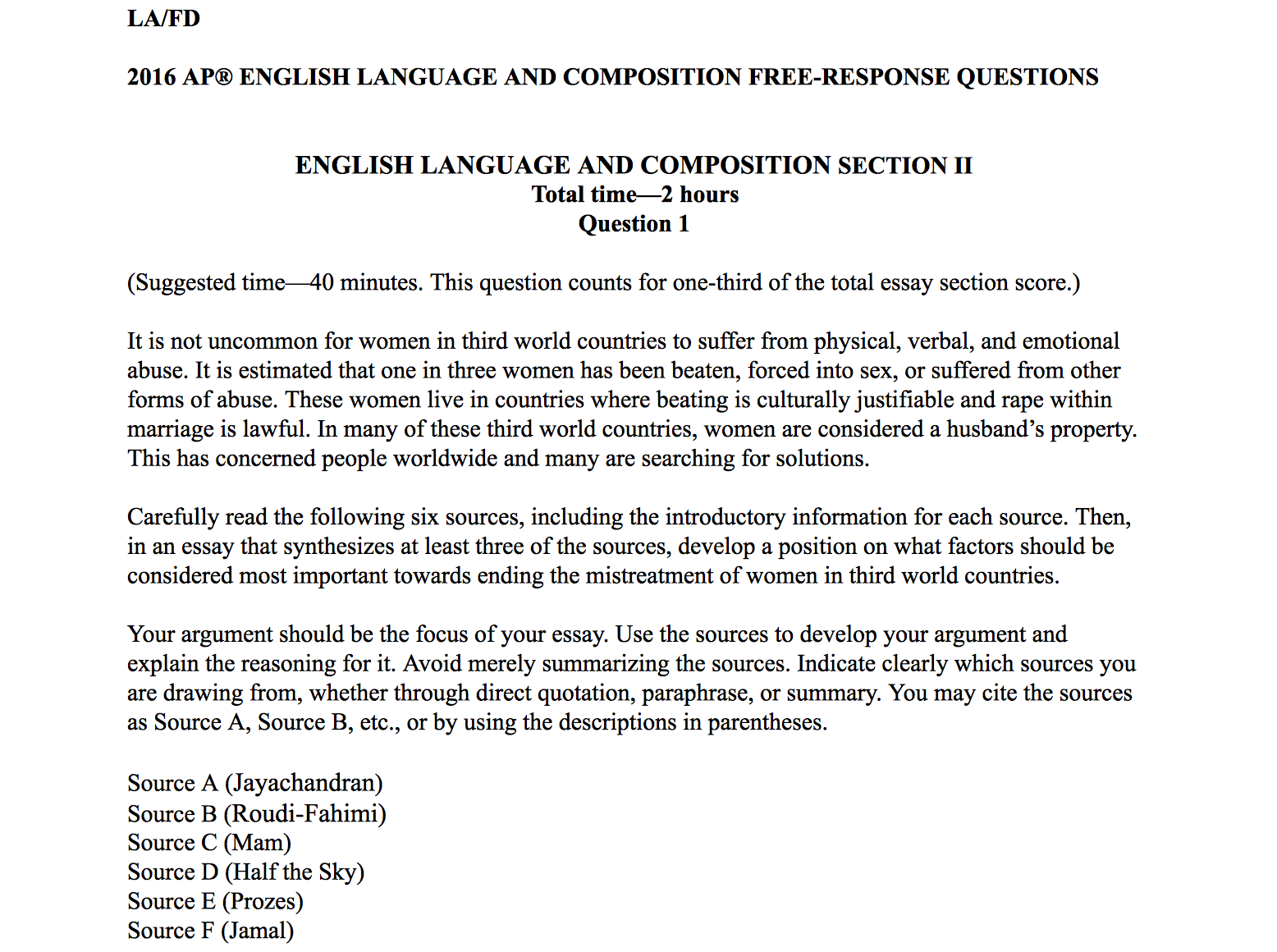 LA/FD

2016 AP® ENGLISH LANGUAGE AND COMPOSITION FREE-RESPONSE QUESTIONS

ENGLISH LANGUAGE AND COMPOSITION SECTION II
Total time—2 hours
Question 1

(Suggested time—40 minutes. This question counts for one-third of the total essay section score.)

It is not uncommon for women in third world countries to suffer from physical, verbal, and emotional abuse. It is estimated that one in three women has been beaten, forced into sex, or suffered from other forms of abuse. These women live in countries where beating is culturally justifiable and rape within marriage is lawful. In many of these third world countries, women are considered a husband's property. This has concerned people worldwide and many are searching for solutions.

Carefully read the following six sources, including the introductory information for each source. Then, in an essay that synthesizes at least three of the sources, develop a position on what factors should be considered most important towards ending the mistreatment of women in third world countries.

Your argument should be the focus of your essay. Use the sources to develop your argument and explain the reasoning for it. Avoid merely summarizing the sources. Indicate clearly which sources you are drawing from, whether through direct quotation, paraphrase, or summary. You may cite the sources as Source A, Source B, etc., or by using the descriptions in parentheses.

Source A (Jayachandran)
Source B (Roudi-Fahimi)
Source C (Mam)
Source D (Half the Sky)
Source E (Prozes)
Source F (Jamal)